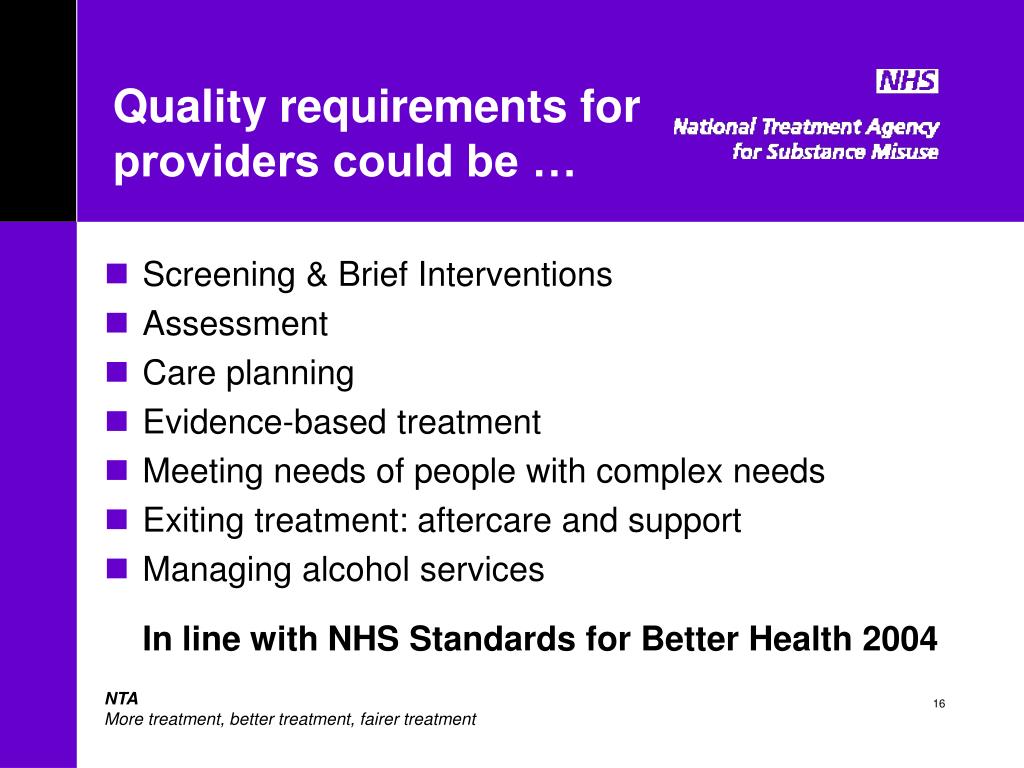 Quality requirements for providers could be …

NHS
National Treatment Agency for Substance Misuse

- Screening & Brief Interventions
- Assessment
- Care planning
- Evidence-based treatment
- Meeting needs of people with complex needs
- Exiting treatment: aftercare and support
- Managing alcohol services

In line with NHS Standards for Better Health 2004

NTA
More treatment, better treatment, fairer treatment

16